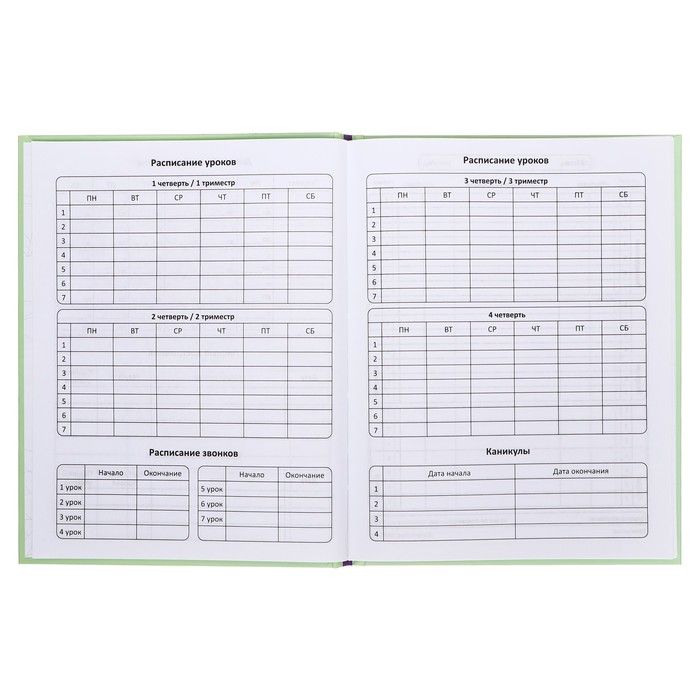 Расписание уроков

1 четверть / 1 триместр

| | ПН | ВТ | СР | ЧТ | ПТ | СБ |
|---|---|---|---|---|---|---|
| 1 | | | | | | |
| 2 | | | | | | |
| 3 | | | | | | |
| 4 | | | | | | |
| 5 | | | | | | |
| 6 | | | | | | |
| 7 | | | | | | |

2 четверть / 2 триместр

| | ПН | ВТ | СР | ЧТ | ПТ | СБ |
|---|---|---|---|---|---|---|
| 1 | | | | | | |
| 2 | | | | | | |
| 3 | | | | | | |
| 4 | | | | | | |
| 5 | | | | | | |
| 6 | | | | | | |
| 7 | | | | | | |

Расписание звонков

| | Начало | Окончание |
|---|---|---|
| 1 урок | | |
| 2 урок | | |
| 3 урок | | |
| 4 урок | | |

| | Начало | Окончание |
|---|---|---|
| 5 урок | | |
| 6 урок | | |
| 7 урок | | |

Расписание уроков

3 четверть / 3 триместр

| | ПН | ВТ | СР | ЧТ | ПТ | СБ |
|---|---|---|---|---|---|---|
| 1 | | | | | | |
| 2 | | | | | | |
| 3 | | | | | | |
| 4 | | | | | | |
| 5 | | | | | | |
| 6 | | | | | | |
| 7 | | | | | | |

4 четверть

| | ПН | ВТ | СР | ЧТ | ПТ | СБ |
|---|---|---|---|---|---|---|
| 1 | | | | | | |
| 2 | | | | | | |
| 3 | | | | | | |
| 4 | | | | | | |
| 5 | | | | | | |
| 6 | | | | | | |
| 7 | | | | | | |

Каникулы

| | Дата начала | Дата окончания |
|---|---|---|
| 1 | | |
| 2 | | |
| 3 | | |
| 4 | | |